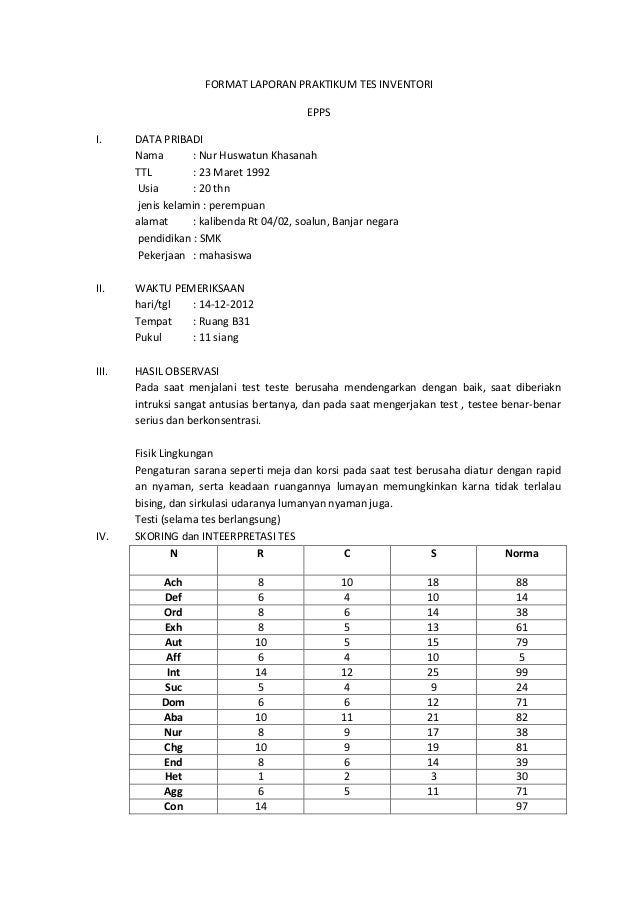 FORMAT LAPORAN PRAKTIKUM TES INVENTORI

EPPS

I. DATA PRIBADI
Nama : Nur Huswatun Khasanah
TTL : 23 Maret 1992
Usia : 20 thn
jenis kelamin : perempuan
alamat : kalibenda Rt 04/02, soalun, Banjar negara
pendidikan : SMK
Pekerjaan : mahasiswa

II. WAKTU PEMERIKSAAN
hari/tgl : 14-12-2012
Tempat : Ruang B31
Pukul : 11 siang

III. HASIL OBSERVASI
Pada saat menjalani test teste berusaha mendengarkan dengan baik, saat diberiakn intruksi sangat antusias bertanya, dan pada saat mengerjakan test , testee benar-benar serius dan berkonsentrasi.

Fisik Lingkungan
Pengaturan sarana seperti meja dan korsi pada saat test berusaha diatur dengan rapid an nyaman, serta keadaan ruangannya lumayan memungkinkan karna tidak terlalau bising, dan sirkulasi udaranya lumanyan nyaman juga.
Testi (selama tes berlangsung)

IV. SKORING dan INTEERPRETASI TES

| N | R | C | S | Norma |
|---|---|---|---|---|
| Ach | 8 | 10 | 18 | 88 |
| Def | 6 | 4 | 10 | 14 |
| Ord | 8 | 6 | 14 | 38 |
| Exh | 8 | 5 | 13 | 61 |
| Aut | 10 | 5 | 15 | 79 |
| Aff | 6 | 4 | 10 | 5 |
| Int | 14 | 12 | 25 | 99 |
| Suc | 5 | 4 | 9 | 24 |
| Dom | 6 | 6 | 12 | 71 |
| Aba | 10 | 11 | 21 | 82 |
| Nur | 8 | 9 | 17 | 38 |
| Chg | 10 | 9 | 19 | 81 |
| End | 8 | 6 | 14 | 39 |
| Het | 1 | 2 | 3 | 30 |
| Agg | 6 | 5 | 11 | 71 |
| Con | 14 | | | 97 |